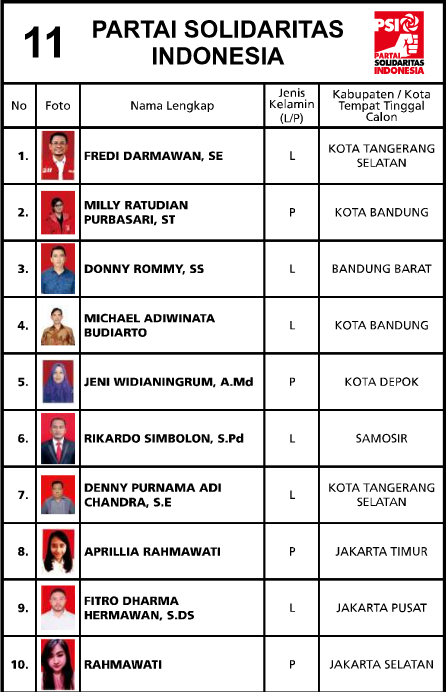 11 PARTAI SOLIDARITAS INDONESIA

PSI PARTAI SOLIDARITAS INDONESIA

| No | Foto | Nama Lengkap | Jenis Kelamin (L/P) | Kabupaten / Kota Tempat Tinggal Calon |
|---|---|---|---|---|
| 1. | | FREDI DARMAWAN, SE | L | KOTA TANGERANG SELATAN |
| 2. | | MILLY RATUDIAN PURBASARI, ST | P | KOTA BANDUNG |
| 3. | | DONNY ROMMY, SS | L | BANDUNG BARAT |
| 4. | | MICHAEL ADIWINATA BUDIARTO | L | KOTA BANDUNG |
| 5. | | JENI WIDIANINGRUM, A.Md | P | KOTA DEPOK |
| 6. | | RIKARDO SIMBOLON, S.Pd | L | SAMOSIR |
| 7. | | DENNY PURNAMA ADI CHANDRA, S.E | L | KOTA TANGERANG SELATAN |
| 8. | | APRILLIA RAHMAWATI | P | JAKARTA TIMUR |
| 9. | | FITRO DHARMA HERMAWAN, S.DS | L | JAKARTA PUSAT |
| 10. | | RAHMAWATI | P | JAKARTA SELATAN |